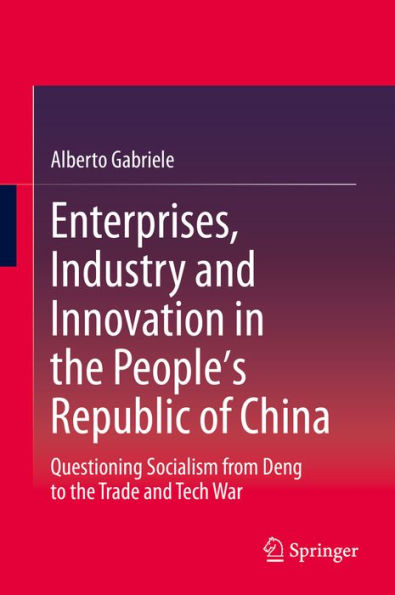 Alberto Gabriele

Enterprises, Industry and Innovation in the People's Republic of China

Questioning Socialism from Deng to the Trade and Tech War

Springer